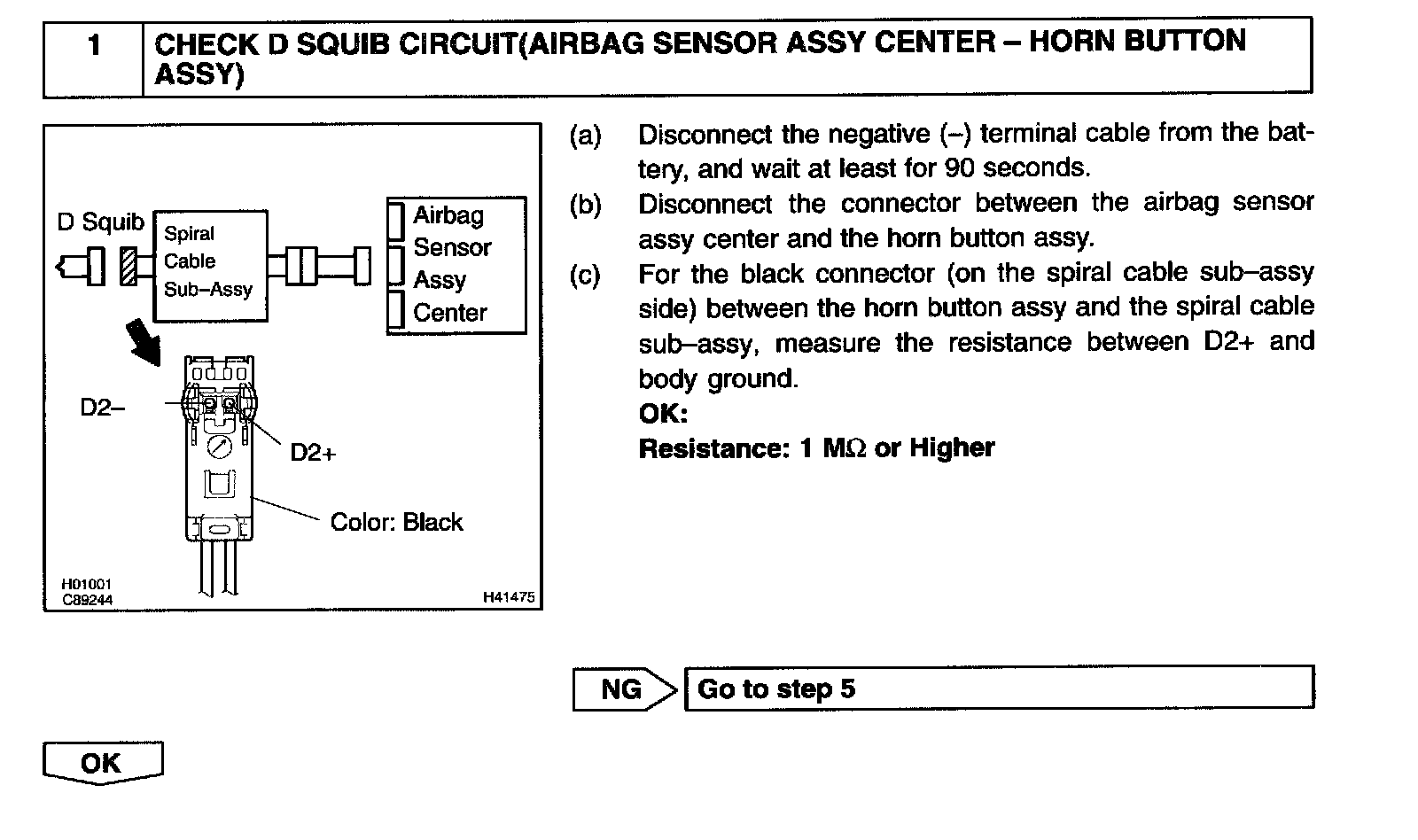 1 CHECK D SQUIB CIRCUIT(AIRBAG SENSOR ASSY CENTER – HORN BUTTON ASSY)

D Squib
Spiral Cable Sub–Assy
Airbag Sensor Assy Center
D2–
D2+
Color: Black
H01001
C89244
H41475

(a) Disconnect the negative (–) terminal cable from the battery, and wait at least for 90 seconds.

(b) Disconnect the connector between the airbag sensor assy center and the horn button assy.

(c) For the black connector (on the spiral cable sub–assy side) between the horn button assy and the spiral cable sub–assy, measure the resistance between D2+ and body ground.

OK:
Resistance: 1 MΩ or Higher

NG Go to step 5

OK